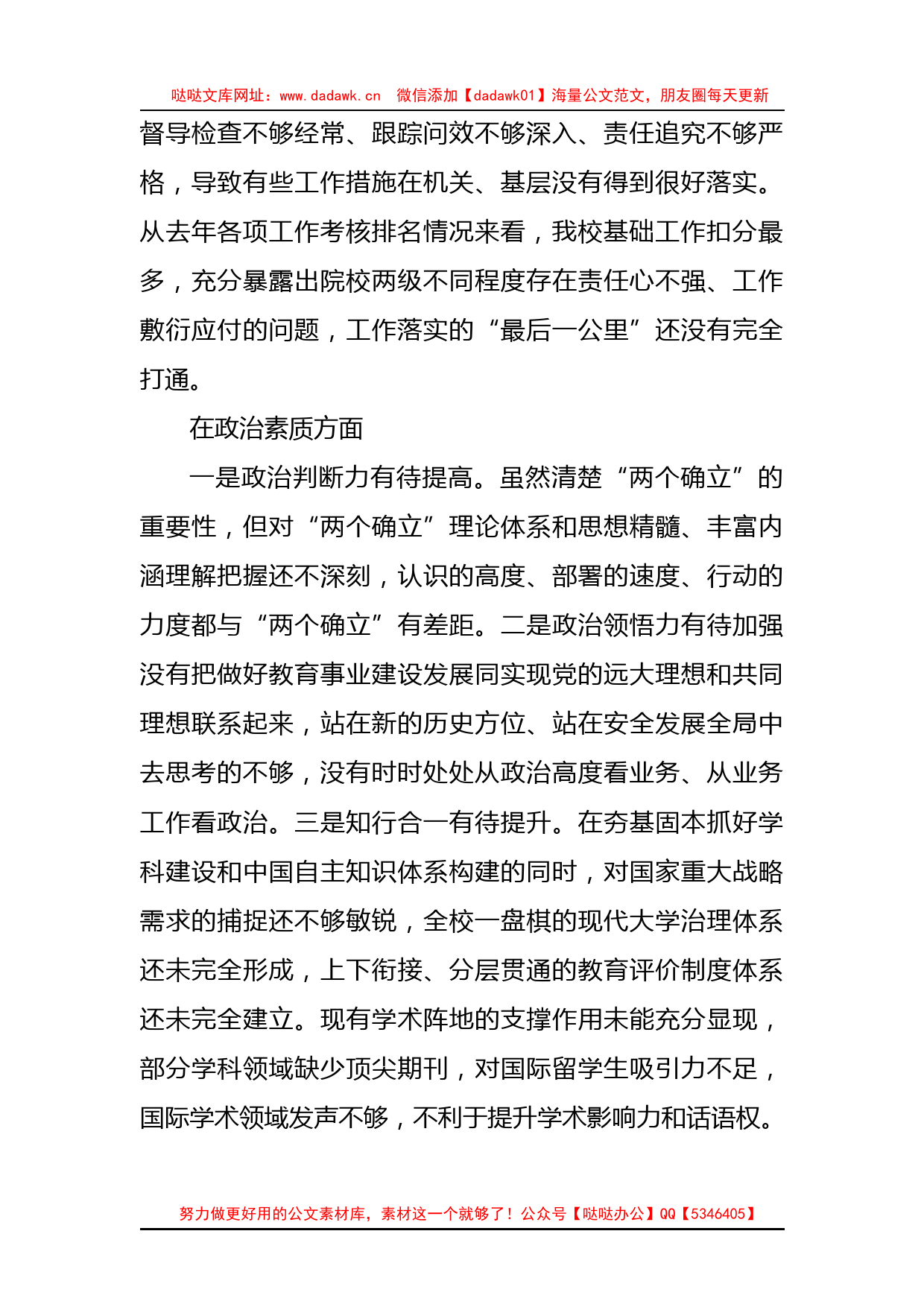 哒哒文库网址：www.dadawk.cn　微信添加【dadawk01】海量公文范文，朋友圈每天更新

督导检查不够经常、跟踪问效不够深入、责任追究不够严格，导致有些工作措施在机关、基层没有得到很好落实。从去年各项工作考核排名情况来看，我校基础工作扣分最多，充分暴露出院校两级不同程度存在责任心不强、工作敷衍应付的问题，工作落实的“最后一公里”还没有完全打通。

在政治素质方面

一是政治判断力有待提高。虽然清楚“两个确立”的重要性，但对“两个确立”理论体系和思想精髓、丰富内涵理解把握还不深刻，认识的高度、部署的速度、行动的力度都与“两个确立”有差距。二是政治领悟力有待加强没有把做好教育事业建设发展同实现党的远大理想和共同理想联系起来，站在新的历史方位、站在安全发展全局中去思考的不够，没有时时处处从政治高度看业务、从业务工作看政治。三是知行合一有待提升。在夯基固本抓好学科建设和中国自主知识体系构建的同时，对国家重大战略需求的捕捉还不够敏锐，全校一盘棋的现代大学治理体系还未完全形成，上下衔接、分层贯通的教育评价制度体系还未完全建立。现有学术阵地的支撑作用未能充分显现，部分学科领域缺少顶尖期刊，对国际留学生吸引力不足，国际学术领域发声不够，不利于提升学术影响力和话语权。

努力做更好用的公文素材库，素材这一个就够了！公众号【哒哒办公】QQ【5346405】